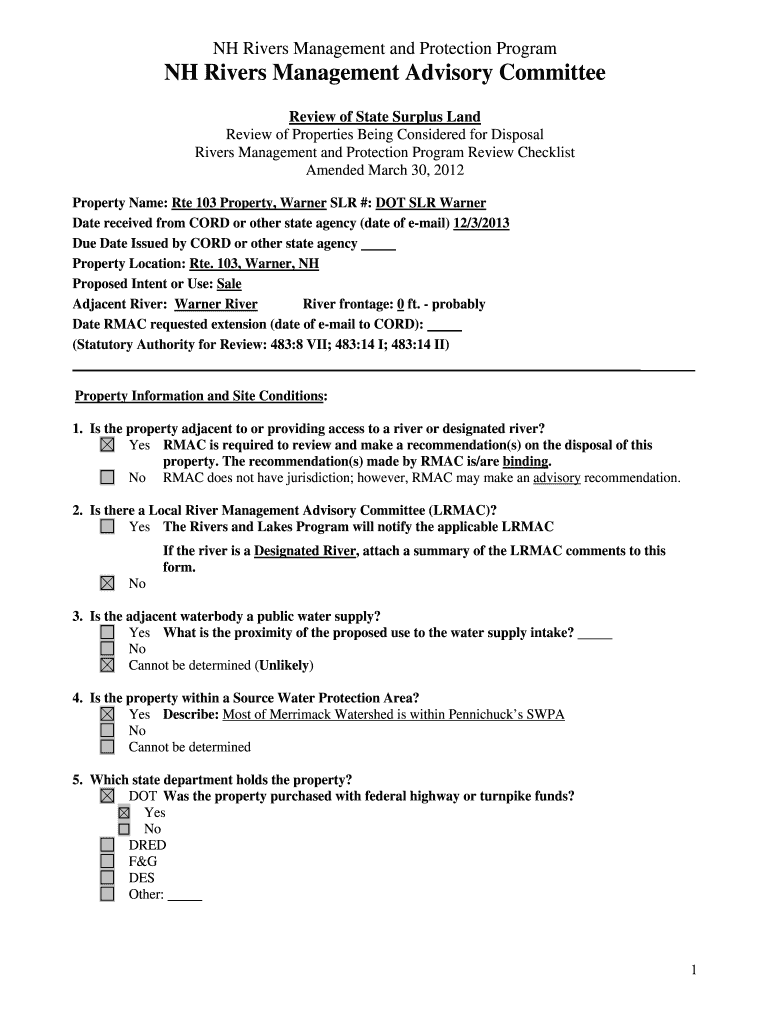 NH Rivers Management and Protection Program
NH Rivers Management Advisory Committee

Review of State Surplus Land
Review of Properties Being Considered for Disposal
Rivers Management and Protection Program Review Checklist
Amended March 30, 2012

Property Name: Rte 103 Property, Warner SLR #: DOT SLR Warner
Date received from CORD or other state agency (date of e-mail) 12/3/2013
Due Date Issued by CORD or other state agency _____
Property Location: Rte. 103, Warner, NH
Proposed Intent or Use: Sale
Adjacent River: Warner River River frontage: 0 ft. - probably
Date RMAC requested extension (date of e-mail to CORD): _____
(Statutory Authority for Review: 483:8 VII; 483:14 I; 483:14 II)

Property Information and Site Conditions:

1. Is the property adjacent to or providing access to a river or designated river?
☒ Yes RMAC is required to review and make a recommendation(s) on the disposal of this property. The recommendation(s) made by RMAC is/are binding.
☐ No RMAC does not have jurisdiction; however, RMAC may make an advisory recommendation.

2. Is there a Local River Management Advisory Committee (LRMAC)?
☐ Yes The Rivers and Lakes Program will notify the applicable LRMAC

If the river is a Designated River, attach a summary of the LRMAC comments to this form.
☒ No

3. Is the adjacent waterbody a public water supply?
☐ Yes What is the proximity of the proposed use to the water supply intake? _____
☐ No
☒ Cannot be determined (Unlikely)

4. Is the property within a Source Water Protection Area?
☒ Yes Describe: Most of Merrimack Watershed is within Pennichuck's SWPA
☐ No
☐ Cannot be determined

5. Which state department holds the property?
☒ DOT Was the property purchased with federal highway or turnpike funds?
☒ Yes
☐ No
☐ DRED
☐ F&G
☐ DES
☐ Other: _____

1